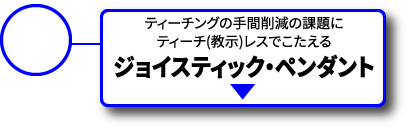 ティーチングの手間削減の課題に
ティーチ(教示)レスでこたえる

ジョイスティック・ペンダント